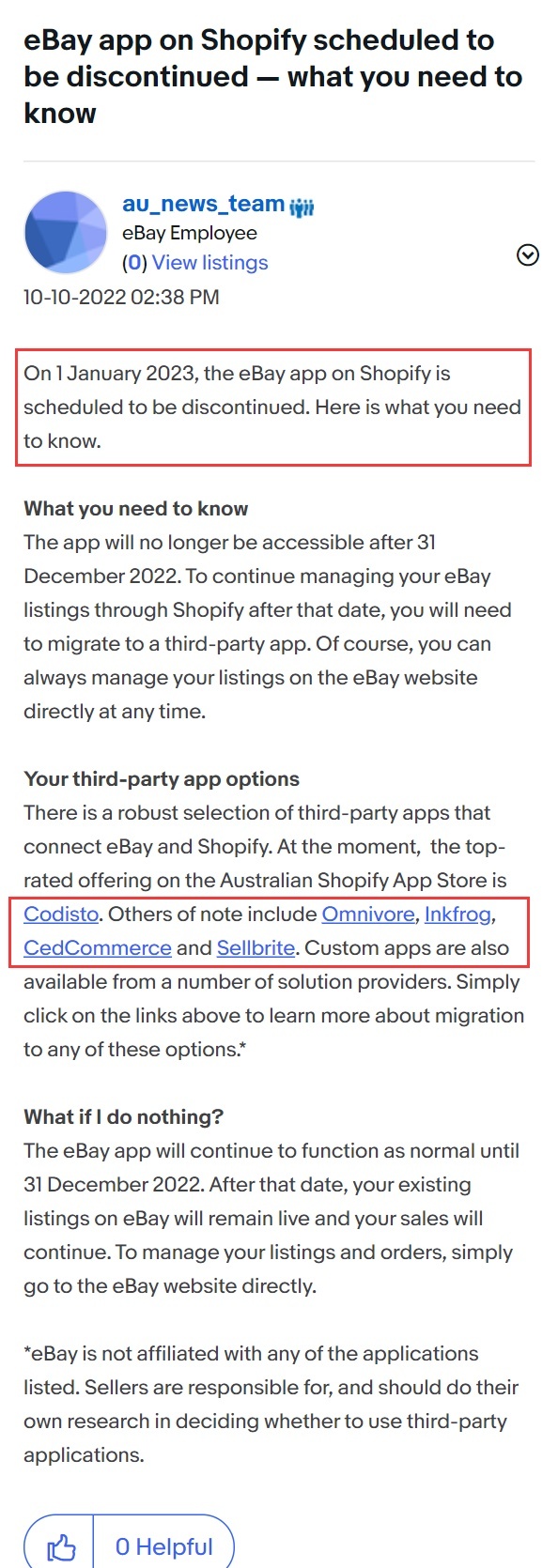 eBay app on Shopify scheduled to be discontinued — what you need to know

au_news_team
eBay Employee
(0) View listings
10-10-2022 02:38 PM

On 1 January 2023, the eBay app on Shopify is scheduled to be discontinued. Here is what you need to know.

What you need to know
The app will no longer be accessible after 31 December 2022. To continue managing your eBay listings through Shopify after that date, you will need to migrate to a third-party app. Of course, you can always manage your listings on the eBay website directly at any time.

Your third-party app options
There is a robust selection of third-party apps that connect eBay and Shopify. At the moment, the top-rated offering on the Australian Shopify App Store is Codisto. Others of note include Omnivore, Inkfrog, CedCommerce and Sellbrite. Custom apps are also available from a number of solution providers. Simply click on the links above to learn more about migration to any of these options.*

What if I do nothing?
The eBay app will continue to function as normal until 31 December 2022. After that date, your existing listings on eBay will remain live and your sales will continue. To manage your listings and orders, simply go to the eBay website directly.

*eBay is not affiliated with any of the applications listed. Sellers are responsible for, and should do their own research in deciding whether to use third-party applications.

0 Helpful